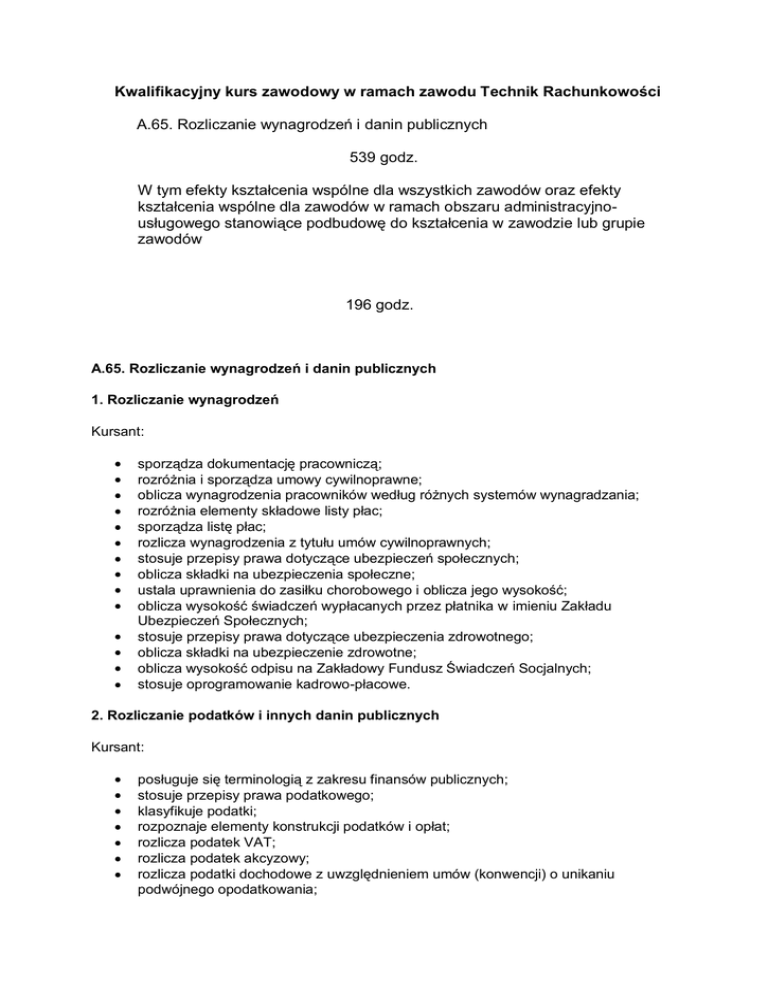 Kwalifikacyjny kurs zawodowy w ramach zawodu Technik Rachunkowości

A.65. Rozliczanie wynagrodzeń i danin publicznych

539 godz.

W tym efekty kształcenia wspólne dla wszystkich zawodów oraz efekty kształcenia wspólne dla zawodów w ramach obszaru administracyjno-usługowego stanowiące podbudowę do kształcenia w zawodzie lub grupie zawodów

196 godz.

A.65. Rozliczanie wynagrodzeń i danin publicznych

1. Rozliczanie wynagrodzeń

Kursant:

- sporządza dokumentację pracowniczą;
- rozróżnia i sporządza umowy cywilnoprawne;
- oblicza wynagrodzenia pracowników według różnych systemów wynagradzania;
- rozróżnia elementy składowe listy płac;
- sporządza listę płac;
- rozlicza wynagrodzenia z tytułu umów cywilnoprawnych;
- stosuje przepisy prawa dotyczące ubezpieczeń społecznych;
- oblicza składki na ubezpieczenia społeczne;
- ustala uprawnienia do zasiłku chorobowego i oblicza jego wysokość;
- oblicza wysokość świadczeń wypłacanych przez płatnika w imieniu Zakładu Ubezpieczeń Społecznych;
- stosuje przepisy prawa dotyczące ubezpieczenia zdrowotnego;
- oblicza składki na ubezpieczenie zdrowotne;
- oblicza wysokość odpisu na Zakładowy Fundusz Świadczeń Socjalnych;
- stosuje oprogramowanie kadrowo-płacowe.

2. Rozliczanie podatków i innych danin publicznych

Kursant:

- posługuje się terminologią z zakresu finansów publicznych;
- stosuje przepisy prawa podatkowego;
- klasyfikuje podatki;
- rozpoznaje elementy konstrukcji podatków i opłat;
- rozlicza podatek VAT;
- rozlicza podatek akcyzowy;
- rozlicza podatki dochodowe z uwzględnieniem umów (konwencji) o unikaniu podwójnego opodatkowania;